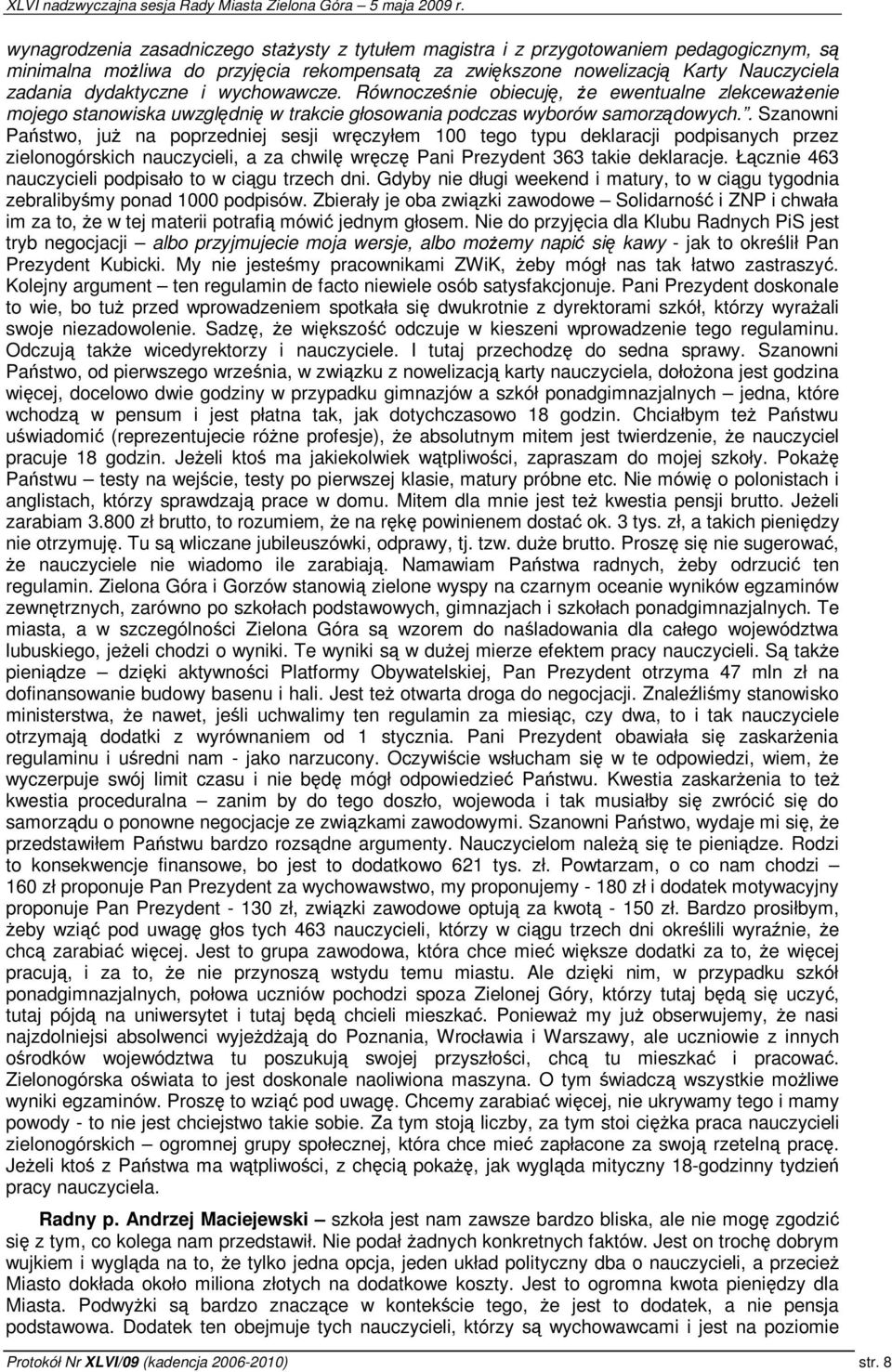 XLVI nadzwyczajna sesja Rady Miasta Zielona Góra – 5 maja 2009 r.

wynagrodzenia zasadniczego stażysty z tytułem magistra i z przygotowaniem pedagogicznym, są minimalna możliwa do przyjęcia rekompensatą za zwiększone nowelizacją Karty Nauczyciela zadania dydaktyczne i wychowawcze. Równocześnie obiecuję, że ewentualne zlekceważenie mojego stanowiska uwzględnię w trakcie głosowania podczas wyborów samorządowych.”. Szanowni Państwo, już na poprzedniej sesji wręczyłem 100 tego typu deklaracji podpisanych przez zielonogórskich nauczycieli, a za chwilę wręczę Pani Prezydent 363 takie deklaracje. Łącznie 463 nauczycieli podpisało to w ciągu trzech dni. Gdyby nie długi weekend i matury, to w ciągu tygodnia zebralibyśmy ponad 1000 podpisów. Zbierały je oba związki zawodowe – Solidarność i ZNP i chwała im za to, że w tej materii potrafią mówić jednym głosem. Nie do przyjęcia dla Klubu Radnych PiS jest tryb negocjacji – albo przyjmujecie moja wersje, albo możemy napić się kawy - jak to określił Pan Prezydent Kubicki. My nie jesteśmy pracownikami ZWiK, żeby mógł nas tak łatwo zastraszyć. Kolejny argument – ten regulamin de facto niewiele osób satysfakcjonuje. Pani Prezydent doskonale to wie, bo tuż przed wprowadzeniem spotkała się dwukrotnie z dyrektorami szkół, którzy wyrażali swoje niezadowolenie. Sadzę, że większość odczuje w kieszeni wprowadzenie tego regulaminu. Odczują także wicedyrektorzy i nauczyciele. I tutaj przechodzę do sedna sprawy. Szanowni Państwo, od pierwszego września, w związku z nowelizacją karty nauczyciela, dołożona jest godzina więcej, docelowo dwie godziny w przypadku gimnazjów a szkół ponadgimnazjalnych – jedna, które wchodzą w pensum i jest płatna tak, jak dotychczasowo 18 godzin. Chciałbym też Państwu uświadomić (reprezentujecie różne profesje), że absolutnym mitem jest twierdzenie, że nauczyciel pracuje 18 godzin. Jeżeli ktoś ma jakiekolwiek wątpliwości, zapraszam do mojej szkoły. Pokażę Państwu – testy na wejście, testy po pierwszej klasie, matury próbne etc. Nie mówię o polonistach i anglistach, którzy sprawdzają prace w domu. Mitem dla mnie jest też kwestia pensji brutto. Jeżeli zarabiam 3.800 zł brutto, to rozumiem, że na rękę powinienem dostać ok. 3 tys. zł, a takich pieniędzy nie otrzymuję. Tu są wliczane jubileuszówki, odprawy, tj. tzw. duże brutto. Proszę się nie sugerować, że nauczyciele nie wiadomo ile zarabiają. Namawiam Państwa radnych, żeby odrzucić ten regulamin. Zielona Góra i Gorzów stanowią zielone wyspy na czarnym oceanie wyników egzaminów zewnętrznych, zarówno po szkołach podstawowych, gimnazjach i szkołach ponadgimnazjalnych. Te miasta, a w szczególności Zielona Góra są wzorem do naśladowania dla całego województwa lubuskiego, jeżeli chodzi o wyniki. Te wyniki są w dużej mierze efektem pracy nauczycieli. Są także pieniądze – dzięki aktywności Platformy Obywatelskiej, Pan Prezydent otrzyma 47 mln zł na dofinansowanie budowy basenu i hali. Jest też otwarta droga do negocjacji. Znaleźliśmy stanowisko ministerstwa, że nawet, jeśli uchwalimy ten regulamin za miesiąc, czy dwa, to i tak nauczyciele otrzymają dodatki z wyrównaniem od 1 stycznia. Pani Prezydent obawiała się zaskarżenia regulaminu i uśredni nam - jako narzucony. Oczywiście wsłucham się w te odpowiedzi, wiem, że wyczerpuje swój limit czasu i nie będę mógł odpowiedzieć Państwu. Kwestia zaskarżenia to też kwestia proceduralna – zanim by do tego doszło, wojewoda i tak musiałby się zwrócić się do samorządu o ponowne negocjacje ze związkami zawodowymi. Szanowni Państwo, wydaje mi się, że przedstawiłem Państwu bardzo rozsądne argumenty. Nauczycielom należą się te pieniądze. Rodzi to konsekwencje finansowe, bo jest to dodatkowo 621 tys. zł. Powtarzam, o co nam chodzi – 160 zł proponuje Pan Prezydent za wychowawstwo, my proponujemy - 180 zł i dodatek motywacyjny proponuje Pan Prezydent - 130 zł, związki zawodowe optują za kwotą - 150 zł. Bardzo prosiłbym, żeby wziąć pod uwagę głos tych 463 nauczycieli, którzy w ciągu trzech dni określili wyraźnie, że chcą zarabiać więcej. Jest to grupa zawodowa, która chce mieć większe dodatki za to, że więcej pracują, i za to, że nie przynoszą wstydu temu miastu. Ale dzięki nim, w przypadku szkół ponadgimnazjalnych, połowa uczniów pochodzi spoza Zielonej Góry, którzy tutaj będą się uczyć, tutaj pójdą na uniwersytet i tutaj będą chcieli mieszkać. Ponieważ my już obserwujemy, że nasi najzdolniejsi absolwenci wyjeżdżają do Poznania, Wrocławia i Warszawy, ale uczniowie z innych ośrodków województwa tu poszukują swojej przyszłości, chcą tu mieszkać i pracować. Zielonogórska oświata to jest doskonale naoliwiona maszyna. O tym świadczą wszystkie możliwe wyniki egzaminów. Proszę to wziąć pod uwagę. Chcemy zarabiać więcej, nie ukrywamy tego i mamy powody - to nie jest chciejstwo takie sobie. Za tym stoją liczby, za tym stoi ciężka praca nauczycieli zielonogórskich – ogromnej grupy społecznej, która chce mieć zapłacone za swoją rzetelną pracę. Jeżeli ktoś z Państwa ma wątpliwości, z chęcią pokażę, jak wygląda mityczny 18-godzinny tydzień pracy nauczyciela.

Radny p. Andrzej Maciejewski – szkoła jest nam zawsze bardzo bliska, ale nie mogę zgodzić się z tym, co kolega nam przedstawił. Nie podał żadnych konkretnych faktów. Jest on trochę dobrym wujkiem i wygląda na to, że tylko jedna opcja, jeden układ polityczny dba o nauczycieli, a przecież Miasto dokłada około miliona złotych na dodatkowe koszty. Jest to ogromna kwota pieniędzy dla Miasta. Podwyżki są bardzo znaczące w kontekście tego, że jest to dodatek, a nie pensja podstawowa. Dodatek ten obejmuje tych nauczycieli, którzy są wychowawcami i jest na poziomie

Protokół Nr XLVI/09 (kadencja 2006-2010) str. 8